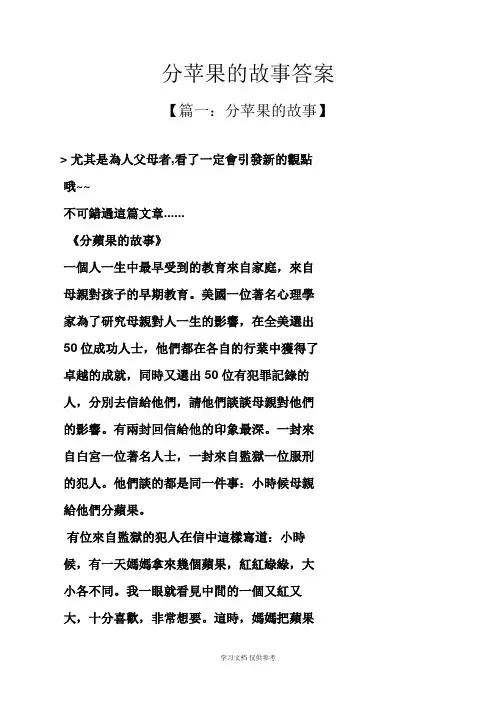 分苹果的故事答案

【篇一：分苹果的故事】

> 尤其是為人父母者,看了一定會引發新的觀點哦~~

不可錯過這篇文章……

《分蘋果的故事》

一個人一生中最早受到的教育來自家庭，來自母親對孩子的早期教育。美國一位著名心理學家為了研究母親對人一生的影響，在全美選出50位成功人士，他們都在各自的行業中獲得了卓越的成就，同時又選出50位有犯罪記錄的人，分別去信給他們，請他們談談母親對他們的影響。有兩封回信給他的印象最深。一封來自白宮一位著名人士，一封來自監獄一位服刑的犯人。他們談的都是同一件事：小時候母親給他們分蘋果。

有位來自監獄的犯人在信中這樣寫道：小時候，有一天媽媽拿來幾個蘋果，紅紅綠綠，大小各不同。我一眼就看見中間的一個又紅又大，十分喜歡，非常想要。這時，媽媽把蘋果

学习文档 仅供参考